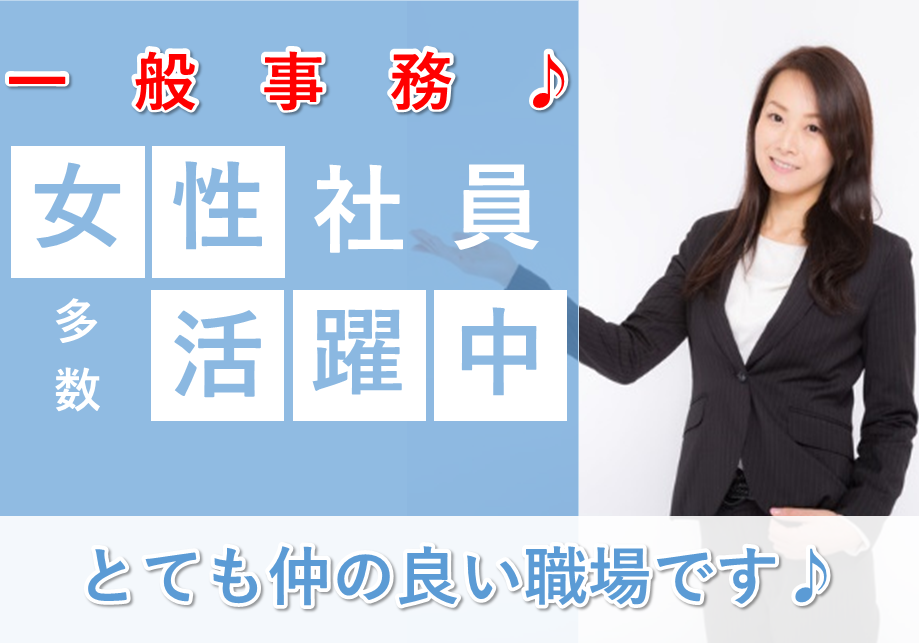 一般事務♪

女性社員

多数

活躍中

とても仲の良い職場です♪